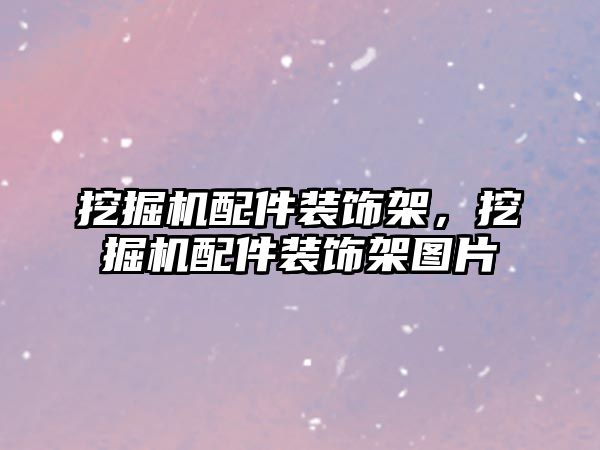 挖掘机配件装饰架，挖掘机配件装饰架图片